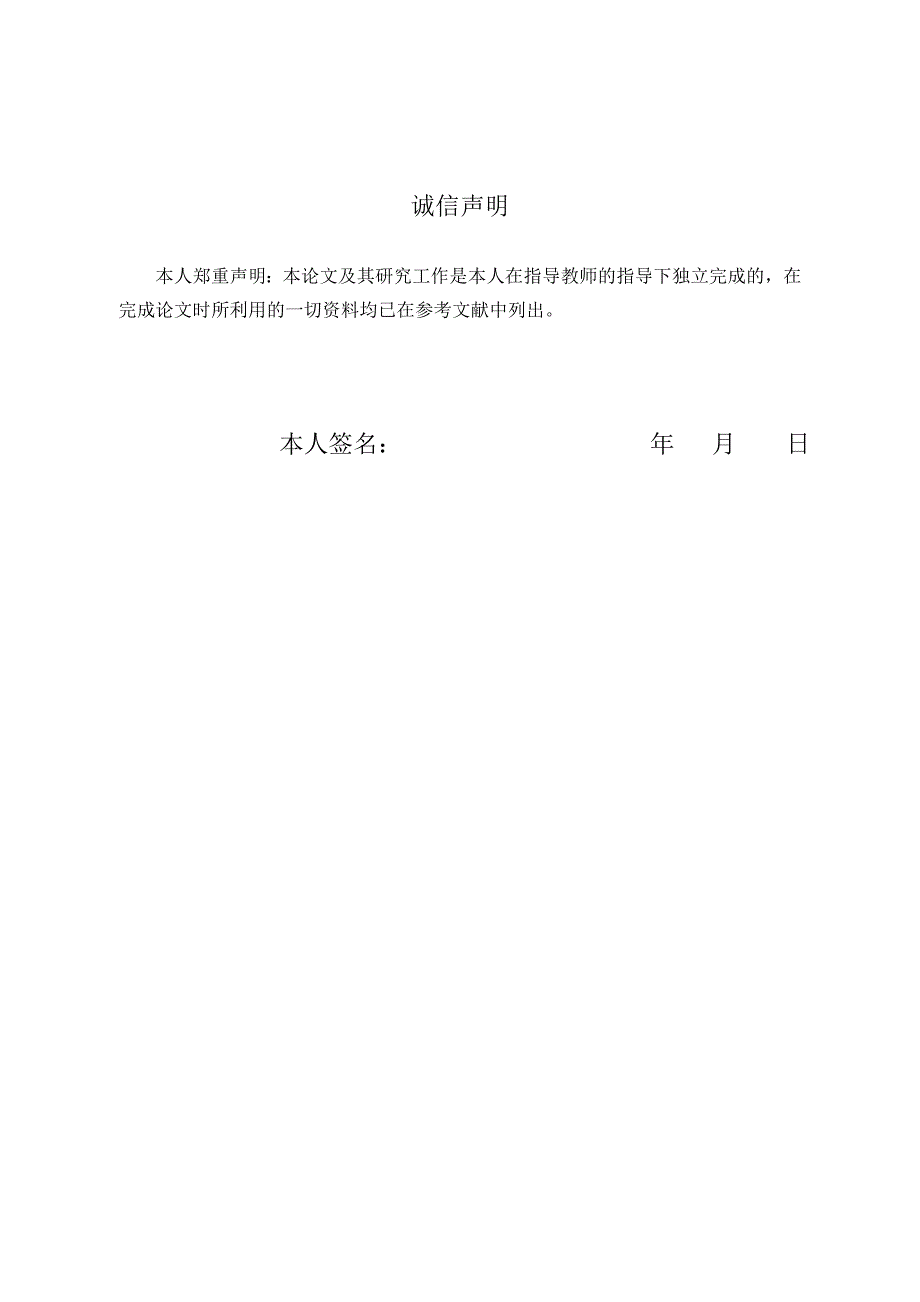 诚信声明

本人郑重声明：本论文及其研究工作是本人在指导教师的指导下独立完成的，在完成论文时所利用的一切资料均已在参考文献中列出。

本人签名：　　　　　　　　年　月　日